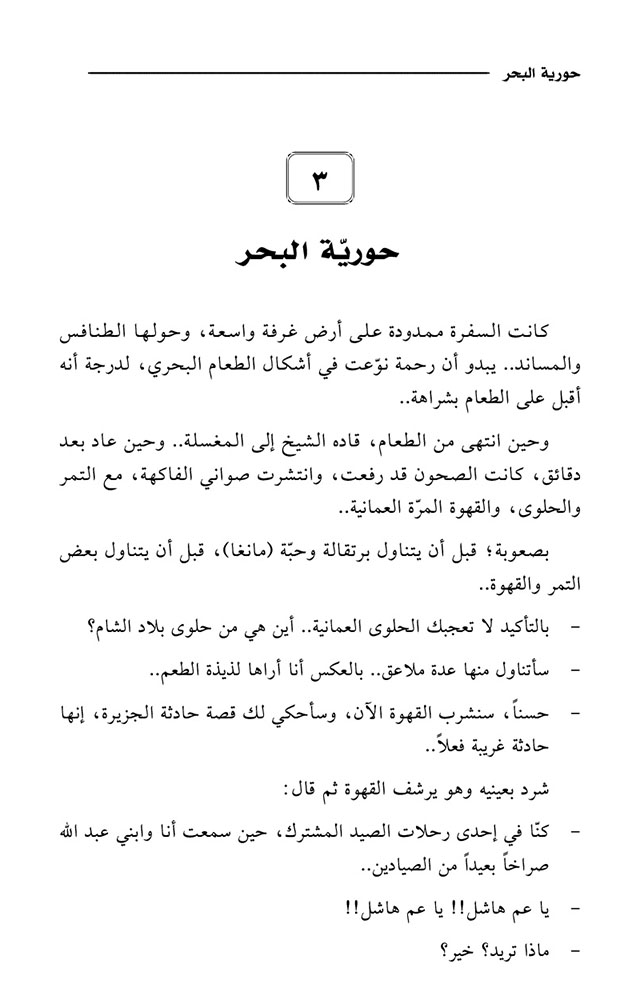 حورية البحر

٣

حوريّة البحر

كانت السفرة ممدودة على أرض غرفة واسعة، وحولها الطنافس والمساند.. يبدو أن رحمة نوّعت في أشكال الطعام البحري، لدرجة أنه أقبل على الطعام بشراهة..

وحين انتهى من الطعام، قاده الشيخ إلى المغسلة.. وحين عاد بعد دقائق، كانت الصحون قد رفعت، وانتشرت صواني الفاكهة، مع التمر والحلوى، والقهوة المرّة العمانية..

بصعوبة؛ قبل أن يتناول برتقالة وحبّة (مانغا)، قبل أن يتناول بعض التمر والقهوة..

– بالتأكيد لا تعجبك الحلوى العمانية.. أين هي من حلوى بلاد الشام؟

– سأتناول منها عدة ملاعق.. بالعكس أنا أراها لذيذة الطعم..

– حسناً، سنشرب القهوة الآن، وسأحكي لك قصة حادثة الجزيرة، إنها حادثة غريبة فعلاً..

شرد بعينيه وهو يرشف القهوة ثم قال:

– كنّا في إحدى رحلات الصيد المشترك، حين سمعت أنا وابني عبد الله صراخاً بعيداً من الصيادين..

– يا عم هاشل!! يا عم هاشل!!

– ماذا تريد؟ خير؟